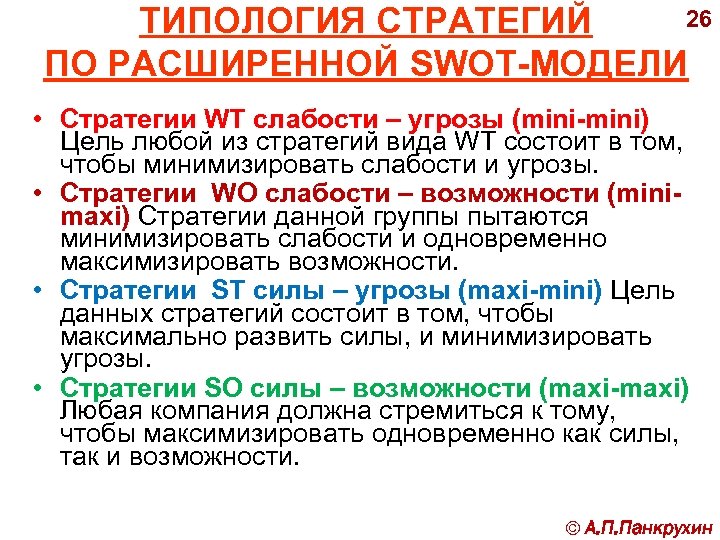 ТИПОЛОГИЯ СТРАТЕГИЙ ПО РАСШИРЕННОЙ SWOT-МОДЕЛИ

26

• Стратегии WT слабости – угрозы (mini-mini) Цель любой из стратегий вида WT состоит в том, чтобы минимизировать слабости и угрозы.

• Стратегии WO слабости – возможности (mini-maxi) Стратегии данной группы пытаются минимизировать слабости и одновременно максимизировать возможности.

• Стратегии ST силы – угрозы (maxi-mini) Цель данных стратегий состоит в том, чтобы максимально развить силы, и минимизировать угрозы.

• Стратегии SO силы – возможности (maxi-maxi) Любая компания должна стремиться к тому, чтобы максимизировать одновременно как силы, так и возможности.

© А.П.Панкрухин